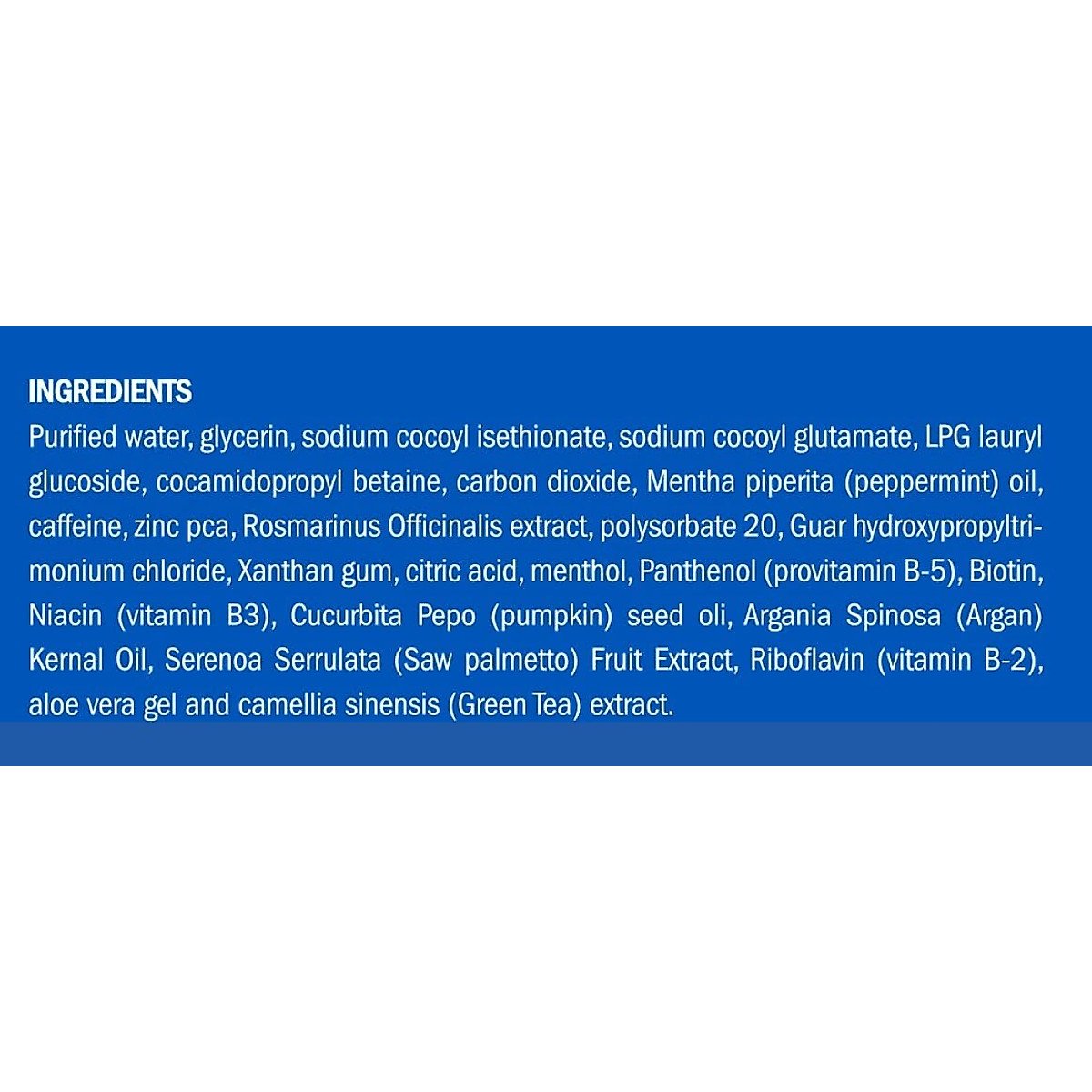 INGREDIENTS

Purified water, glycerin, sodium cocoyl isethionate, sodium cocoyl glutamate, LPG lauryl glucoside, cocamidopropyl betaine, carbon dioxide, Mentha piperita (peppermint) oil, caffeine, zinc pca, Rosmarinus Officinalis extract, polysorbate 20, Guar hydroxypropyltrimonium chloride, Xanthan gum, citric acid, menthol, Panthenol (provitamin B-5), Biotin, Niacin (vitamin B3), Cucurbita Pepo (pumpkin) seed oli, Argania Spinosa (Argan) Kernal Oil, Serenoa Serrulata (Saw palmetto) Fruit Extract, Riboflavin (vitamin B-2), aloe vera gel and camellia sinensis (Green Tea) extract.